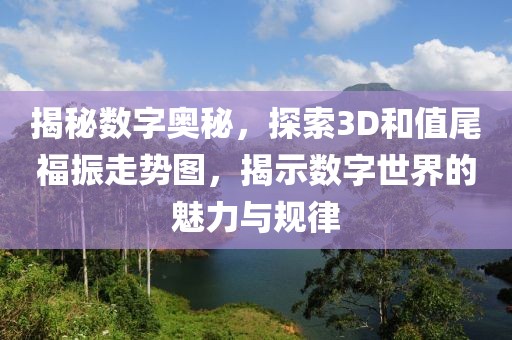 揭秘数字奥秘，探索3D和值尾福振走势图，揭示数字世界的魅力与规律